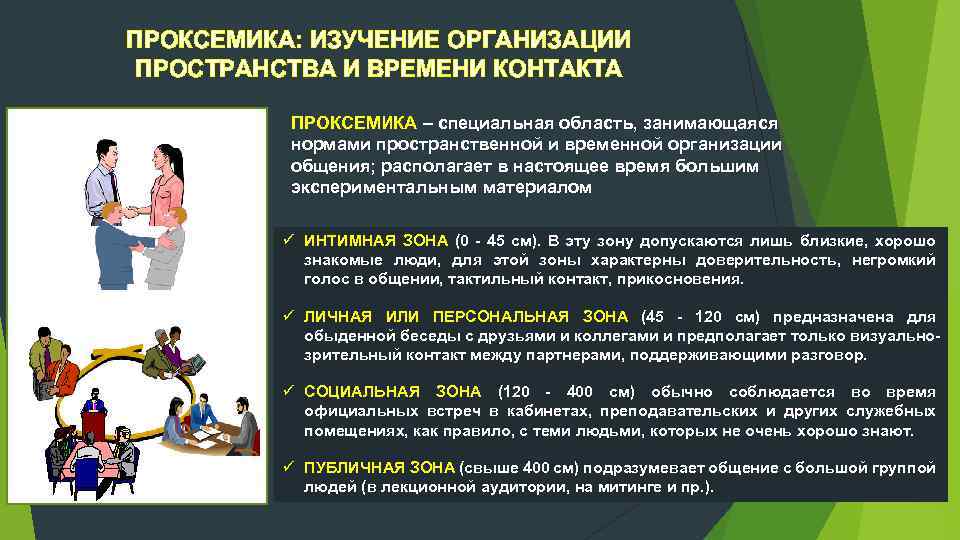 ПРОКСЕМИКА: ИЗУЧЕНИЕ ОРГАНИЗАЦИИ ПРОСТРАНСТВА И ВРЕМЕНИ КОНТАКТА

ПРОКСЕМИКА – специальная область, занимающаяся нормами пространственной и временной организации общения; располагает в настоящее время большим экспериментальным материалом

✓ ИНТИМНАЯ ЗОНА (0 - 45 см). В эту зону допускаются лишь близкие, хорошо знакомые люди, для этой зоны характерны доверительность, негромкий голос в общении, тактильный контакт, прикосновения.

✓ ЛИЧНАЯ ИЛИ ПЕРСОНАЛЬНАЯ ЗОНА (45 - 120 см) предназначена для обыденной беседы с друзьями и коллегами и предполагает только визуально-зрительный контакт между партнерами, поддерживающими разговор.

✓ СОЦИАЛЬНАЯ ЗОНА (120 - 400 см) обычно соблюдается во время официальных встреч в кабинетах, преподавательских и других служебных помещениях, как правило, с теми людьми, которых не очень хорошо знают.

✓ ПУБЛИЧНАЯ ЗОНА (свыше 400 см) подразумевает общение с большой группой людей (в лекционной аудитории, на митинге и пр.).